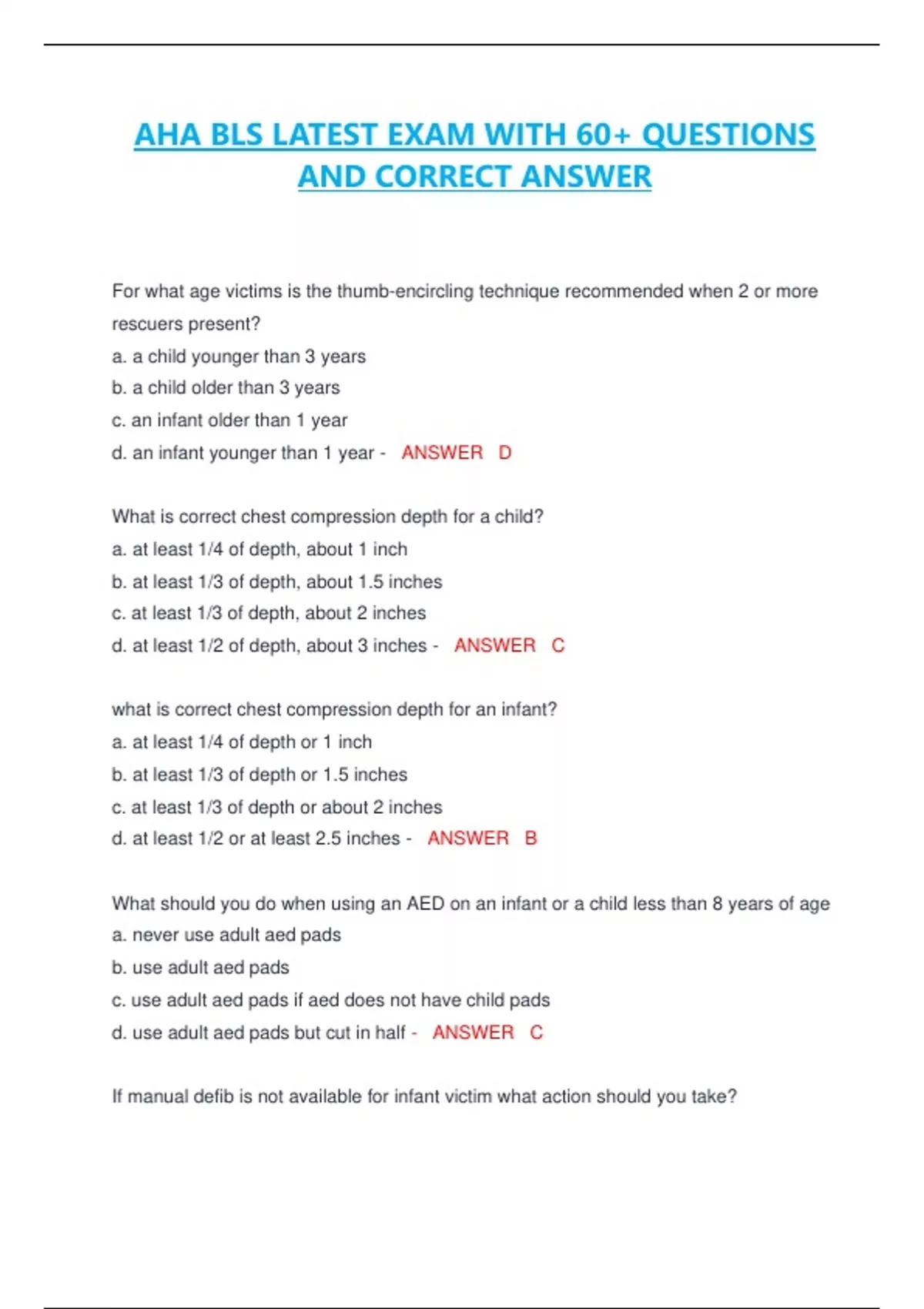 AHA BLS LATEST EXAM WITH 60+ QUESTIONS AND CORRECT ANSWER

For what age victims is the thumb-encircling technique recommended when 2 or more rescuers present?
a. a child younger than 3 years
b. a child older than 3 years
c. an infant older than 1 year
d. an infant younger than 1 year - ANSWER D

What is correct chest compression depth for a child?
a. at least 1/4 of depth, about 1 inch
b. at least 1/3 of depth, about 1.5 inches
c. at least 1/3 of depth, about 2 inches
d. at least 1/2 of depth, about 3 inches - ANSWER C

what is correct chest compression depth for an infant?
a. at least 1/4 of depth or 1 inch
b. at least 1/3 of depth or 1.5 inches
c. at least 1/3 of depth or about 2 inches
d. at least 1/2 or at least 2.5 inches - ANSWER B

What should you do when using an AED on an infant or a child less than 8 years of age
a. never use adult aed pads
b. use adult aed pads
c. use adult aed pads if aed does not have child pads
d. use adult aed pads but cut in half - ANSWER C

If manual defib is not available for infant victim what action should you take?